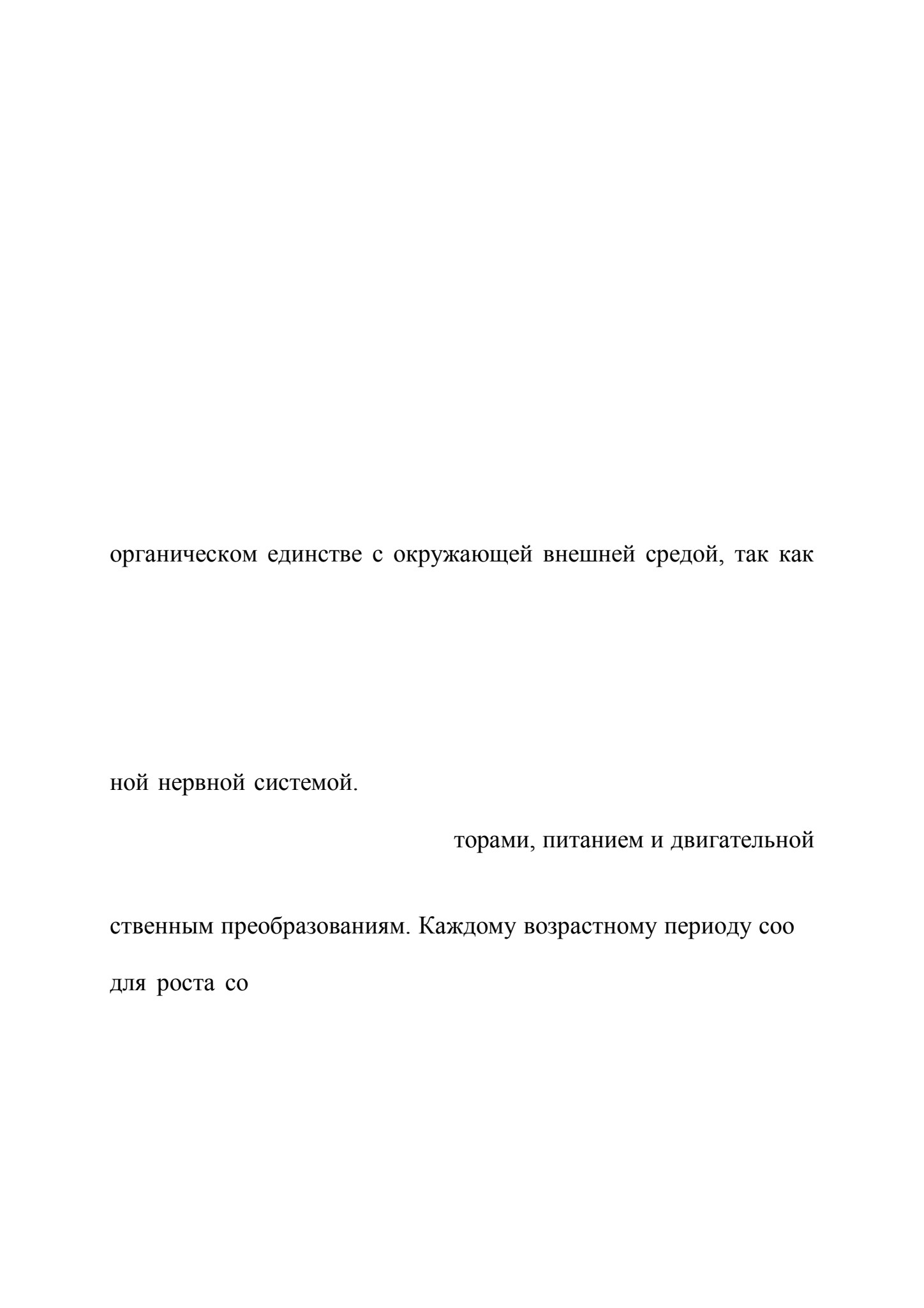 органическом единстве с окружающей внешней средой, так как

ной нервной системой.

торами, питанием и двигательной

ственным преобразованиям. Каждому возрастному периоду соо

для роста со